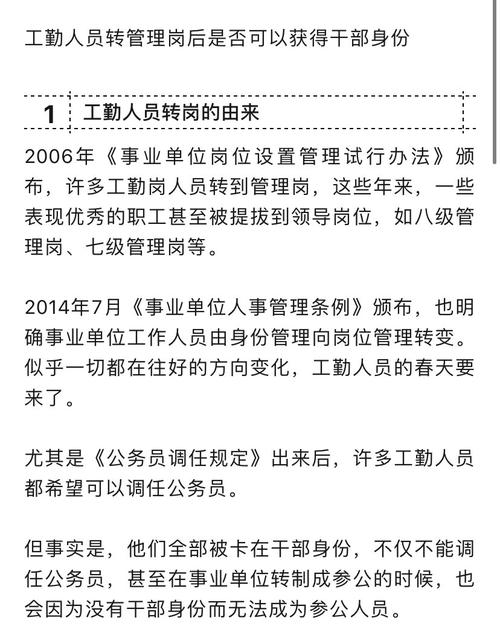 工勤人员转管理岗后是否可以获得干部身份

1 工勤人员转岗的由来

2006年《事业单位岗位设置管理试行办法》颁布，许多工勤岗人员转到管理岗，这些年来，一些表现优秀的职工甚至被提拔到领导岗位，如八级管理岗、七级管理岗等。

2014年7月《事业单位人事管理条例》颁布，也明确事业单位工作人员由身份管理向岗位管理转变。似乎一切都在往好的方向变化，工勤人员的春天要来了。

尤其是《公务员调任规定》出来后，许多工勤人员都希望可以调任公务员。

但事实是，他们全部被卡在干部身份，不仅不能调任公务员，甚至在事业单位转制成参公的时候，也会因为没有干部身份而无法成为参公人员。